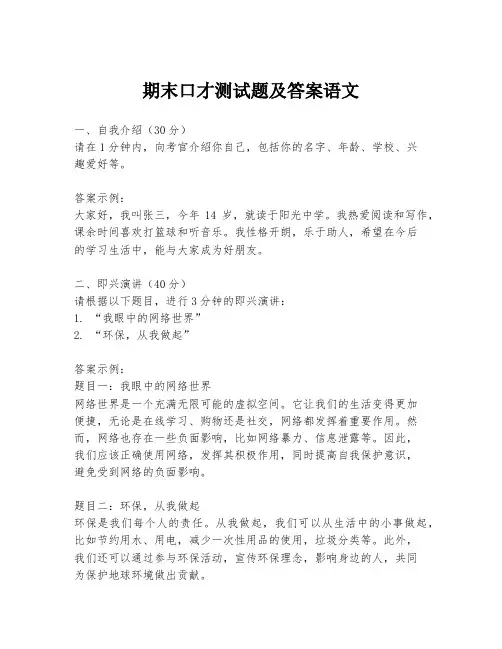 期末口才测试题及答案语文

一、自我介绍（30分）
请在1分钟内，向考官介绍你自己，包括你的名字、年龄、学校、兴趣爱好等。

答案示例：
大家好，我叫张三，今年 14 岁，就读于阳光中学。我热爱阅读和写作，课余时间喜欢打篮球和听音乐。我性格开朗，乐于助人，希望在今后的学习生活中，能与大家成为好朋友。

二、即兴演讲（40分）
请根据以下题目，进行3分钟的即兴演讲：
1. “我眼中的网络世界”
2. “环保，从我做起”

答案示例：
题目一：我眼中的网络世界
网络世界是一个充满无限可能的虚拟空间。它让我们的生活变得更加便捷，无论是在线学习、购物还是社交，网络都发挥着重要作用。然而，网络也存在一些负面影响，比如网络暴力、信息泄露等。因此，我们应该正确使用网络，发挥其积极作用，同时提高自我保护意识，避免受到网络的负面影响。

题目二：环保，从我做起
环保是我们每个人的责任。从我做起，我们可以从生活中的小事做起，比如节约用水、用电，减少一次性用品的使用，垃圾分类等。此外，我们还可以通过参与环保活动，宣传环保理念，影响身边的人，共同为保护地球环境做出贡献。